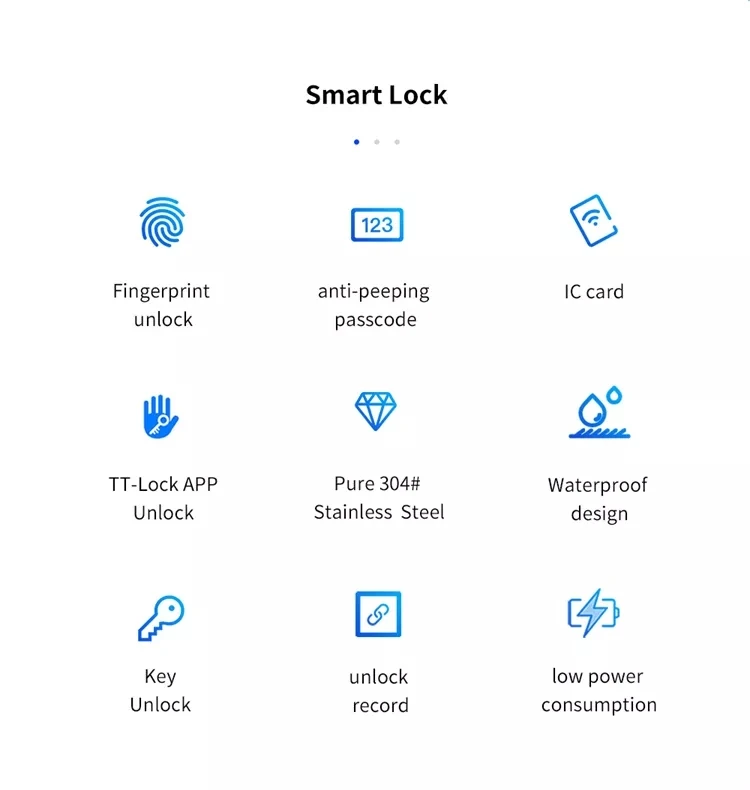 Smart Lock

123

Fingerprint
unlock

anti-peeping
passcode

IC card

TT-Lock APP
Unlock

Pure 304#
Stainless Steel

Waterproof
design

Key
Unlock

unlock
record

low power
consumption